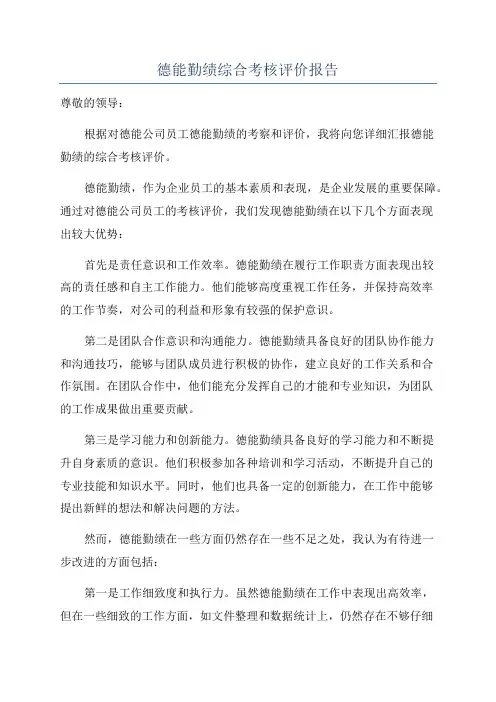 德能勤绩综合考核评价报告

尊敬的领导：

根据对德能公司员工德能勤绩的考察和评价，我将向您详细汇报德能勤绩的综合考核评价。

德能勤绩，作为企业员工的基本素质和表现，是企业发展的重要保障。通过对德能公司员工的考核评价，我们发现德能勤绩在以下几个方面表现出较大优势：

首先是责任意识和工作效率。德能勤绩在履行工作职责方面表现出较高的责任感和自主工作能力。他们能够高度重视工作任务，并保持高效率的工作节奏，对公司的利益和形象有较强的保护意识。

第二是团队合作意识和沟通能力。德能勤绩具备良好的团队协作能力和沟通技巧，能够与团队成员进行积极的协作，建立良好的工作关系和合作氛围。在团队合作中，他们能充分发挥自己的才能和专业知识，为团队的工作成果做出重要贡献。

第三是学习能力和创新能力。德能勤绩具备良好的学习能力和不断提升自身素质的意识。他们积极参加各种培训和学习活动，不断提升自己的专业技能和知识水平。同时，他们也具备一定的创新能力，在工作中能够提出新鲜的想法和解决问题的方法。

然而，德能勤绩在一些方面仍然存在一些不足之处，我认为有待进一步改进的方面包括：

第一是工作细致度和执行力。虽然德能勤绩在工作中表现出高效率，但在一些细致的工作方面，如文件整理和数据统计上，仍然存在不够仔细